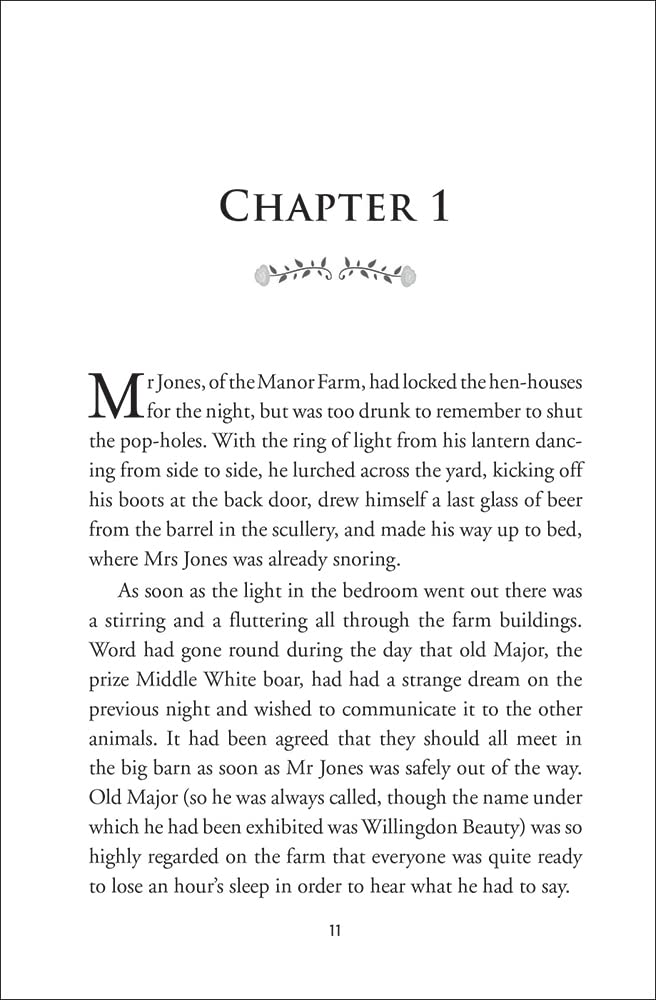 CHAPTER 1

Mr Jones, of the Manor Farm, had locked the hen-houses for the night, but was too drunk to remember to shut the pop-holes. With the ring of light from his lantern dancing from side to side, he lurched across the yard, kicking off his boots at the back door, drew himself a last glass of beer from the barrel in the scullery, and made his way up to bed, where Mrs Jones was already snoring.

As soon as the light in the bedroom went out there was a stirring and a fluttering all through the farm buildings. Word had gone round during the day that old Major, the prize Middle White boar, had had a strange dream on the previous night and wished to communicate it to the other animals. It had been agreed that they should all meet in the big barn as soon as Mr Jones was safely out of the way. Old Major (so he was always called, though the name under which he had been exhibited was Willingdon Beauty) was so highly regarded on the farm that everyone was quite ready to lose an hour's sleep in order to hear what he had to say.

11